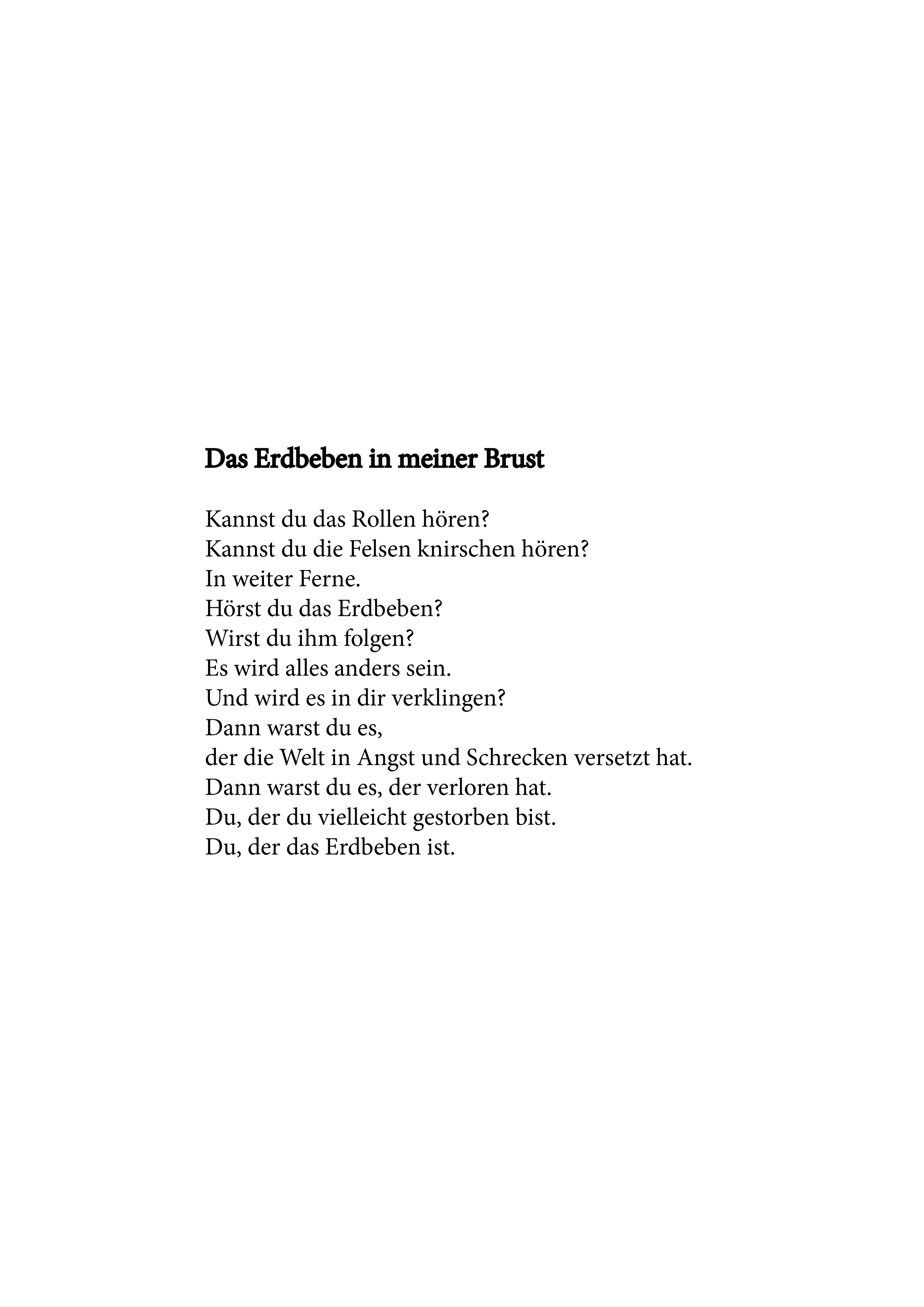 Das Erdbeben in meiner Brust

Kannst du das Rollen hören?
Kannst du die Felsen knirschen hören?
In weiter Ferne.
Hörst du das Erdbeben?
Wirst du ihm folgen?
Es wird alles anders sein.
Und wird es in dir verklingen?
Dann warst du es,
der die Welt in Angst und Schrecken versetzt hat.
Dann warst du es, der verloren hat.
Du, der du vielleicht gestorben bist.
Du, der das Erdbeben ist.